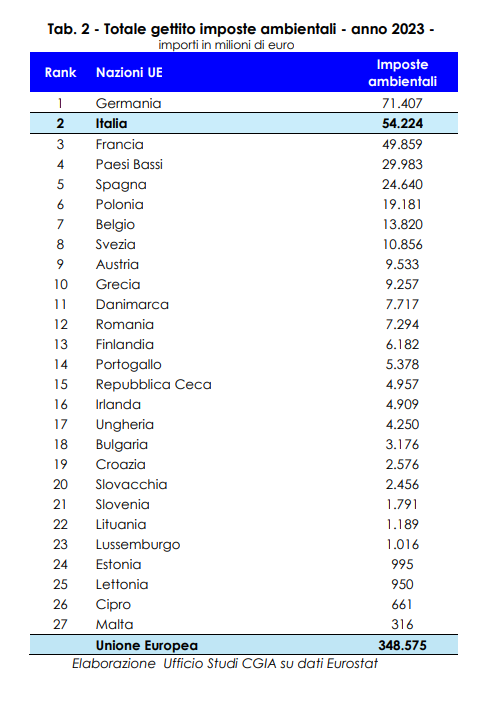 Tab. 2 - Totale gettito imposte ambientali - anno 2023 -
importi in milioni di euro

| Rank | Nazioni UE | Imposte ambientali |
|---|---|---|
| 1 | Germania | 71.407 |
| 2 | Italia | 54.224 |
| 3 | Francia | 49.859 |
| 4 | Paesi Bassi | 29.983 |
| 5 | Spagna | 24.640 |
| 6 | Polonia | 19.181 |
| 7 | Belgio | 13.820 |
| 8 | Svezia | 10.856 |
| 9 | Austria | 9.533 |
| 10 | Grecia | 9.257 |
| 11 | Danimarca | 7.717 |
| 12 | Romania | 7.294 |
| 13 | Finlandia | 6.182 |
| 14 | Portogallo | 5.378 |
| 15 | Repubblica Ceca | 4.957 |
| 16 | Irlanda | 4.909 |
| 17 | Ungheria | 4.250 |
| 18 | Bulgaria | 3.176 |
| 19 | Croazia | 2.576 |
| 20 | Slovacchia | 2.456 |
| 21 | Slovenia | 1.791 |
| 22 | Lituania | 1.189 |
| 23 | Lussemburgo | 1.016 |
| 24 | Estonia | 995 |
| 25 | Lettonia | 950 |
| 26 | Cipro | 661 |
| 27 | Malta | 316 |
| | Unione Europea | 348.575 |

Elaborazione Ufficio Studi CGIA su dati Eurostat